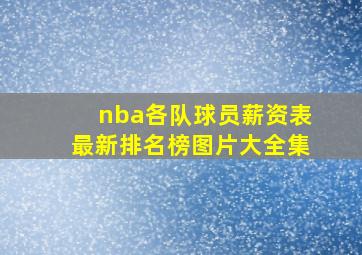 nba各队球员薪资表
最新排名榜图片大全集